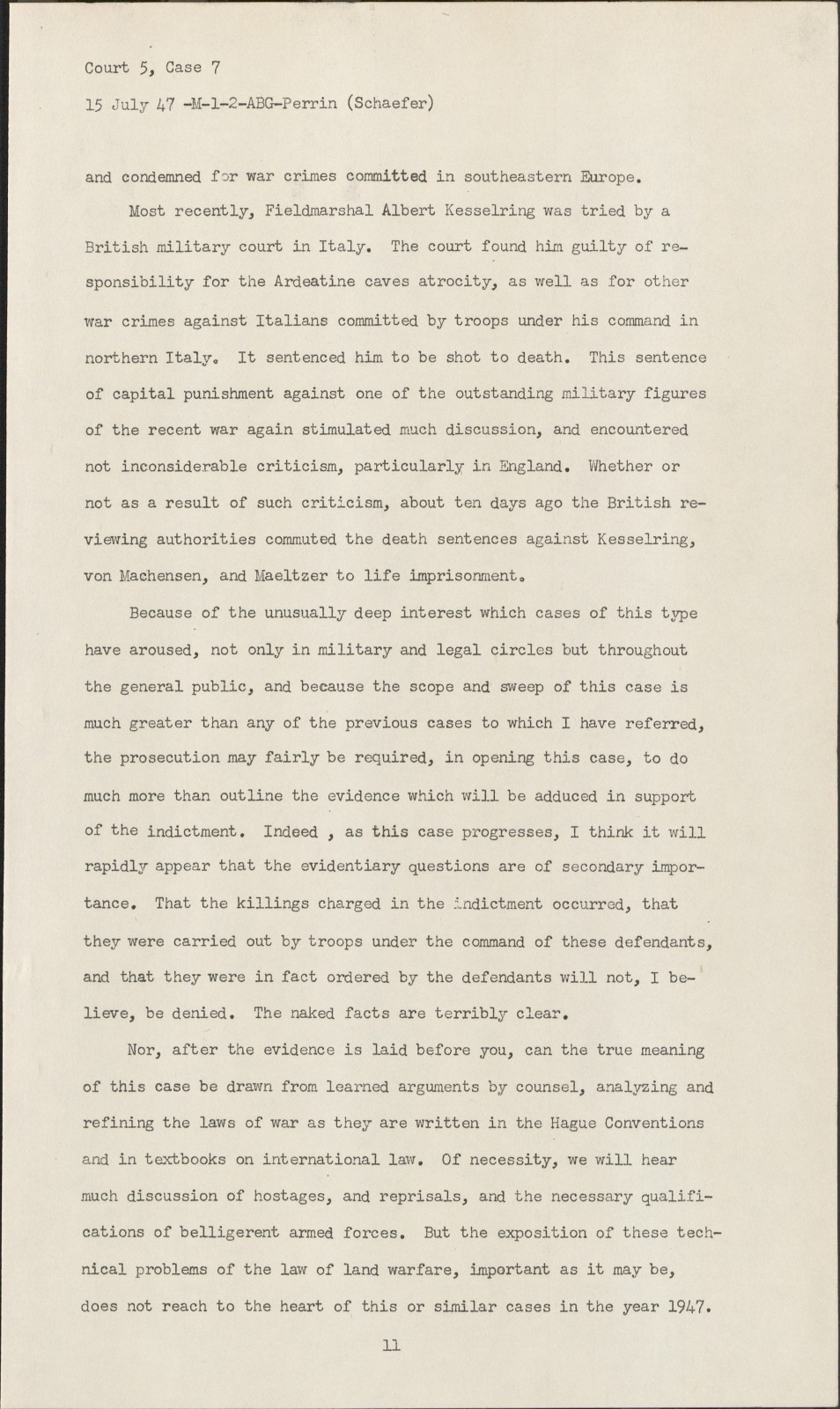 Court 5, Case 7

15 July 47 -M-1-2-ABG-Perrin (Schaefer)

and condemned for war crimes committed in southeastern Europe.

Most recently, Fieldmarshal Albert Kesselring was tried by a British military court in Italy. The court found him guilty of responsibility for the Ardeatine caves atrocity, as well as for other war crimes against Italians committed by troops under his command in northern Italy. It sentenced him to be shot to death. This sentence of capital punishment against one of the outstanding military figures of the recent war again stimulated much discussion, and encountered not inconsiderable criticism, particularly in England. Whether or not as a result of such criticism, about ten days ago the British reviewing authorities commuted the death sentences against Kesselring, von Machensen, and Maeltzer to life imprisonment.

Because of the unusually deep interest which cases of this type have aroused, not only in military and legal circles but throughout the general public, and because the scope and sweep of this case is much greater than any of the previous cases to which I have referred, the prosecution may fairly be required, in opening this case, to do much more than outline the evidence which will be adduced in support of the indictment. Indeed , as this case progresses, I think it will rapidly appear that the evidentiary questions are of secondary importance. That the killings charged in the indictment occurred, that they were carried out by troops under the command of these defendants, and that they were in fact ordered by the defendants will not, I believe, be denied. The naked facts are terribly clear.

Nor, after the evidence is laid before you, can the true meaning of this case be drawn from learned arguments by counsel, analyzing and refining the laws of war as they are written in the Hague Conventions and in textbooks on international law. Of necessity, we will hear much discussion of hostages, and reprisals, and the necessary qualifications of belligerent armed forces. But the exposition of these technical problems of the law of land warfare, important as it may be, does not reach to the heart of this or similar cases in the year 1947.

11